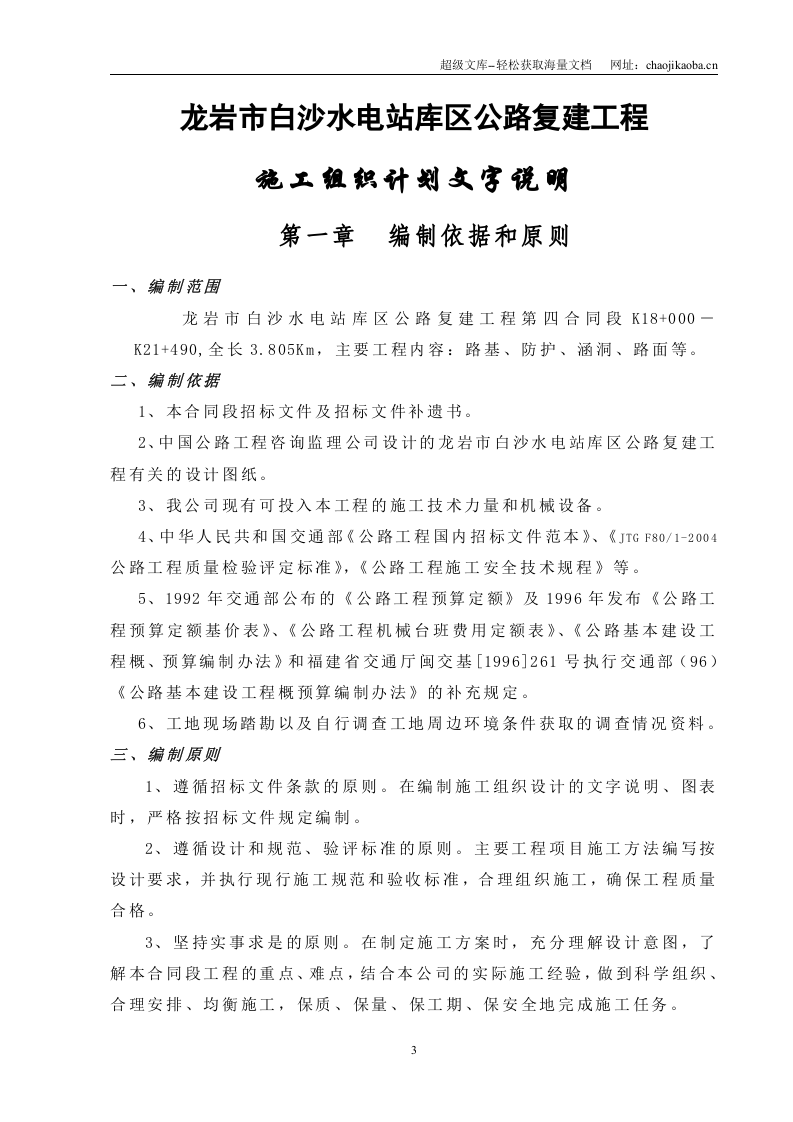 超级文库–轻松获取海量文档　网址：chaojikaoba.cn

龙岩市白沙水电站库区公路复建工程

施工组织计划文字说明

第一章　编制依据和原则

一、编制范围

龙岩市白沙水电站库区公路复建工程第四合同段 K18+000－K21+490,全长 3.805Km，主要工程内容：路基、防护、涵洞、路面等。

二、编制依据

1、本合同段招标文件及招标文件补遗书。

2、中国公路工程咨询监理公司设计的龙岩市白沙水电站库区公路复建工程有关的设计图纸。

3、我公司现有可投入本工程的施工技术力量和机械设备。

4、中华人民共和国交通部《公路工程国内招标文件范本》、《JTG F80/1-2004 公路工程质量检验评定标准》,《公路工程施工安全技术规程》等。

5、1992 年交通部公布的《公路工程预算定额》及 1996 年发布《公路工程预算定额基价表》、《公路工程机械台班费用定额表》、《公路基本建设工程概、预算编制办法》和福建省交通厅闽交基[1996]261 号执行交通部（96）《公路基本建设工程概预算编制办法》的补充规定。

6、工地现场踏勘以及自行调查工地周边环境条件获取的调查情况资料。

三、编制原则

1、遵循招标文件条款的原则。在编制施工组织设计的文字说明、图表时，严格按招标文件规定编制。

2、遵循设计和规范、验评标准的原则。主要工程项目施工方法编写按设计要求，并执行现行施工规范和验收标准，合理组织施工，确保工程质量合格。

3、坚持实事求是的原则。在制定施工方案时，充分理解设计意图，了解本合同段工程的重点、难点，结合本公司的实际施工经验，做到科学组织、合理安排、均衡施工，保质、保量、保工期、保安全地完成施工任务。

3